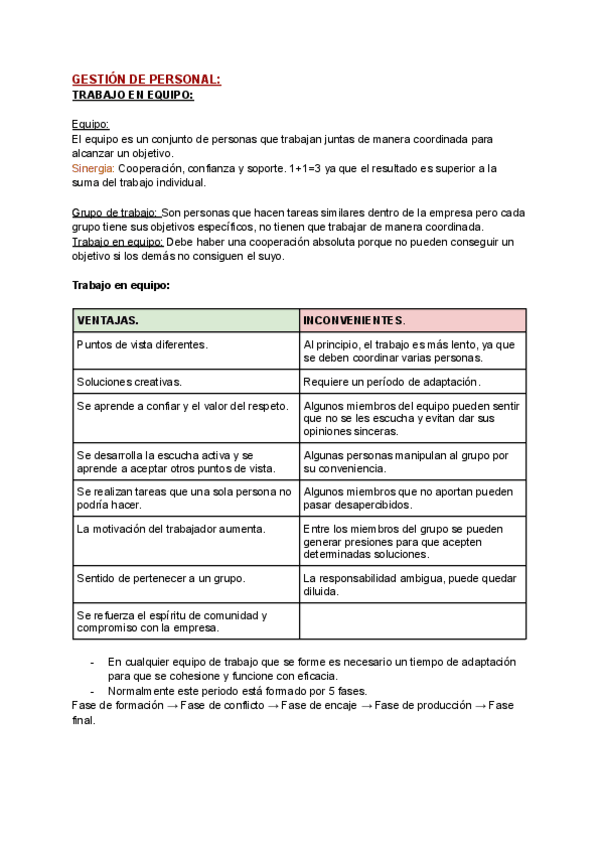 GESTIÓN DE PERSONAL:
TRABAJO EN EQUIPO:

Equipo:
El equipo es un conjunto de personas que trabajan juntas de manera coordinada para alcanzar un objetivo.
Sinergia: Cooperación, confianza y soporte. 1+1=3 ya que el resultado es superior a la suma del trabajo individual.

Grupo de trabajo: Son personas que hacen tareas similares dentro de la empresa pero cada grupo tiene sus objetivos específicos, no tienen que trabajar de manera coordinada.
Trabajo en equipo: Debe haber una cooperación absoluta porque no pueden conseguir un objetivo si los demás no consiguen el suyo.

Trabajo en equipo:

| VENTAJAS. | INCONVENIENTES. |
|---|---|
| Puntos de vista diferentes. | Al principio, el trabajo es más lento, ya que se deben coordinar varias personas. |
| Soluciones creativas. | Requiere un período de adaptación. |
| Se aprende a confiar y el valor del respeto. | Algunos miembros del equipo pueden sentir que no se les escucha y evitan dar sus opiniones sinceras. |
| Se desarrolla la escucha activa y se aprende a aceptar otros puntos de vista. | Algunas personas manipulan al grupo por su conveniencia. |
| Se realizan tareas que una sola persona no podría hacer. | Algunos miembros que no aportan pueden pasar desapercibidos. |
| La motivación del trabajador aumenta. | Entre los miembros del grupo se pueden generar presiones para que acepten determinadas soluciones. |
| Sentido de pertenecer a un grupo. | La responsabilidad ambigua, puede quedar diluida. |
| Se refuerza el espíritu de comunidad y compromiso con la empresa. | |

- En cualquier equipo de trabajo que se forme es necesario un tiempo de adaptación para que se cohesione y funcione con eficacia.
- Normalmente este periodo está formado por 5 fases.
Fase de formación → Fase de conflicto → Fase de encaje → Fase de producción → Fase final.